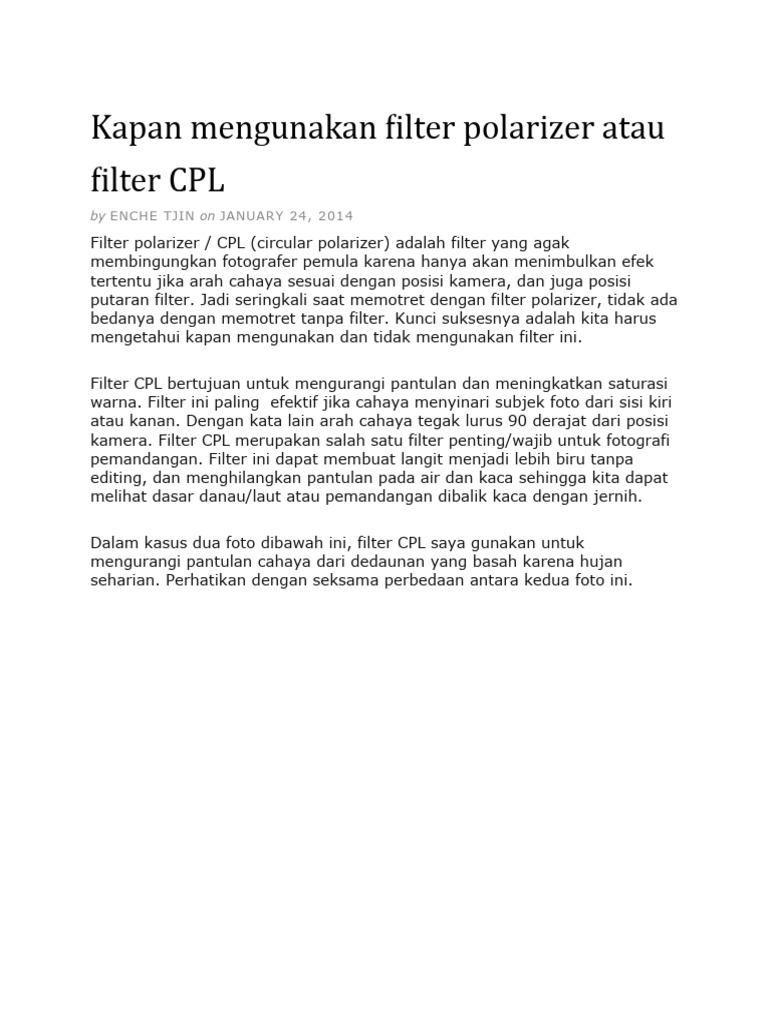 Kapan mengunakan filter polarizer atau filter CPL

by ENCHE TJIN on JANUARY 24, 2014

Filter polarizer / CPL (circular polarizer) adalah filter yang agak membingungkan fotografer pemula karena hanya akan menimbulkan efek tertentu jika arah cahaya sesuai dengan posisi kamera, dan juga posisi putaran filter. Jadi seringkali saat memotret dengan filter polarizer, tidak ada bedanya dengan memotret tanpa filter. Kunci suksesnya adalah kita harus mengetahui kapan mengunakan dan tidak mengunakan filter ini.

Filter CPL bertujuan untuk mengurangi pantulan dan meningkatkan saturasi warna. Filter ini paling efektif jika cahaya menyinari subjek foto dari sisi kiri atau kanan. Dengan kata lain arah cahaya tegak lurus 90 derajat dari posisi kamera. Filter CPL merupakan salah satu filter penting/wajib untuk fotografi pemandangan. Filter ini dapat membuat langit menjadi lebih biru tanpa editing, dan menghilangkan pantulan pada air dan kaca sehingga kita dapat melihat dasar danau/laut atau pemandangan dibalik kaca dengan jernih.

Dalam kasus dua foto dibawah ini, filter CPL saya gunakan untuk mengurangi pantulan cahaya dari dedaunan yang basah karena hujan seharian. Perhatikan dengan seksama perbedaan antara kedua foto ini.